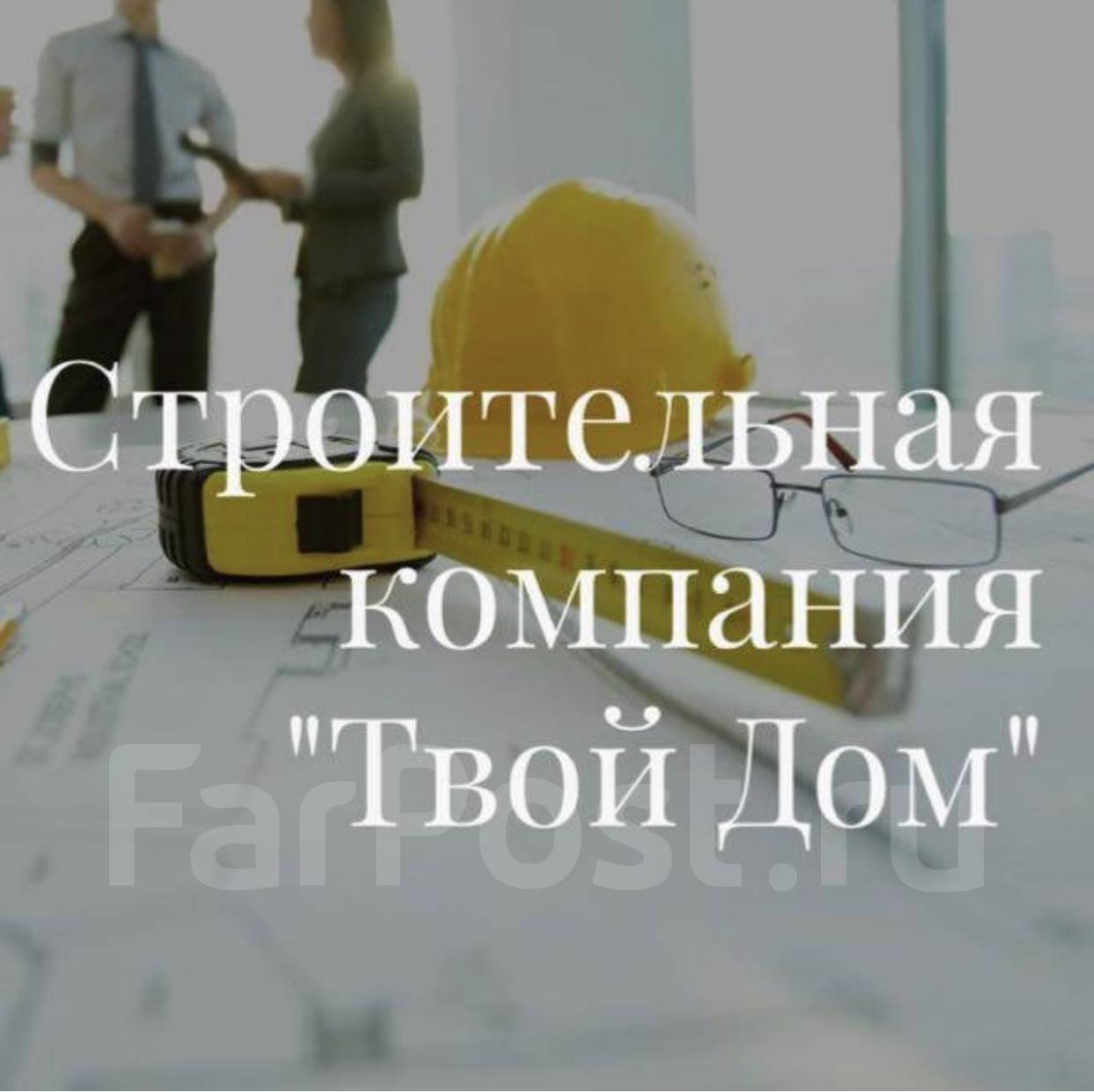 Строительная компания "Твой Дом"

FarPost.ru